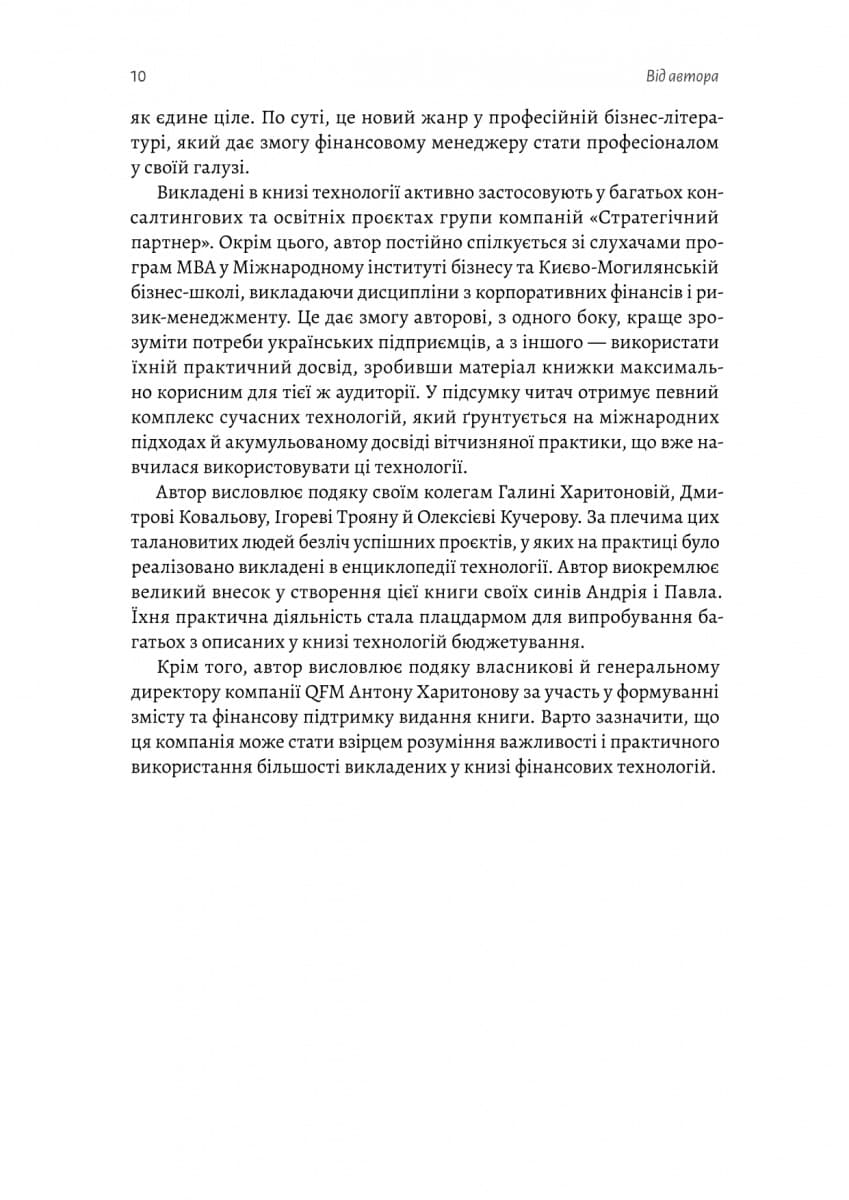 10

Від автора

як єдине ціле. По суті, це новий жанр у професійній бізнес-літературі, який дає змогу фінансовому менеджеру стати професіоналом у своїй галузі.

Викладені в книзі технології активно застосовують у багатьох консалтингових та освітніх проєктах групи компаній «Стратегічний партнер». Окрім цього, автор постійно спілкується зі слухачами програм MBA у Міжнародному інституті бізнесу та Києво-Могилянській бізнес-школі, викладаючи дисципліни з корпоративних фінансів і ризик-менеджменту. Це дає змогу авторові, з одного боку, краще зрозуміти потреби українських підприємців, а з іншого — використати їхній практичний досвід, зробивши матеріал книжки максимально корисним для тієї ж аудиторії. У підсумку читач отримує певний комплекс сучасних технологій, який ґрунтується на міжнародних підходах й акумульованому досвіді вітчизняної практики, що вже навчилася використовувати ці технології.

Автор висловлює подяку своїм колегам Галині Харитоновій, Дмитрові Ковальову, Ігореві Трояну й Олексієві Кучерову. За плечима цих талановитих людей безліч успішних проєктів, у яких на практиці було реалізовано викладені в енциклопедії технології. Автор виокремлює великий внесок у створення цієї книги своїх синів Андрія і Павла. Їхня практична діяльність стала плацдармом для випробування багатьох з описаних у книзі технологій бюджетування.

Крім того, автор висловлює подяку власникові й генеральному директору компанії QFM Антону Харитонову за участь у формуванні змісту та фінансову підтримку видання книги. Варто зазначити, що ця компанія може стати взірцем розуміння важливості і практичного використання більшості викладених у книзі фінансових технологій.